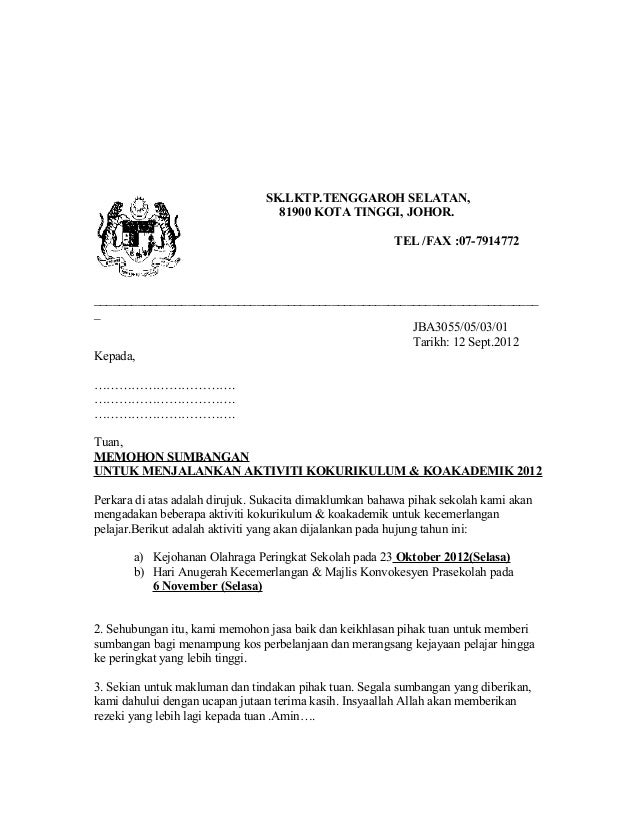 SK.LKTP.TENGGAROH SELATAN,
81900 KOTA TINGGI, JOHOR.

TEL /FAX :07-7914772

JBA3055/05/03/01
Tarikh: 12 Sept.2012

Kepada,

……………………………
……………………………
……………………………

Tuan,
MEMOHON SUMBANGAN
UNTUK MENJALANKAN AKTIVITI KOKURIKULUM & KOAKADEMIK 2012

Perkara di atas adalah dirujuk. Sukacita dimaklumkan bahawa pihak sekolah kami akan mengadakan beberapa aktiviti kokurikulum & koakademik untuk kecemerlangan pelajar.Berikut adalah aktiviti yang akan dijalankan pada hujung tahun ini:

a) Kejohanan Olahraga Peringkat Sekolah pada 23 Oktober 2012(Selasa)
b) Hari Anugerah Kecemerlangan & Majlis Konvokesyen Prasekolah pada 6 November (Selasa)

2. Sehubungan itu, kami memohon jasa baik dan keikhlasan pihak tuan untuk memberi sumbangan bagi menampung kos perbelanjaan dan merangsang kejayaan pelajar hingga ke peringkat yang lebih tinggi.

3. Sekian untuk makluman dan tindakan pihak tuan. Segala sumbangan yang diberikan, kami dahului dengan ucapan jutaan terima kasih. Insyaallah Allah akan memberikan rezeki yang lebih lagi kepada tuan .Amin….